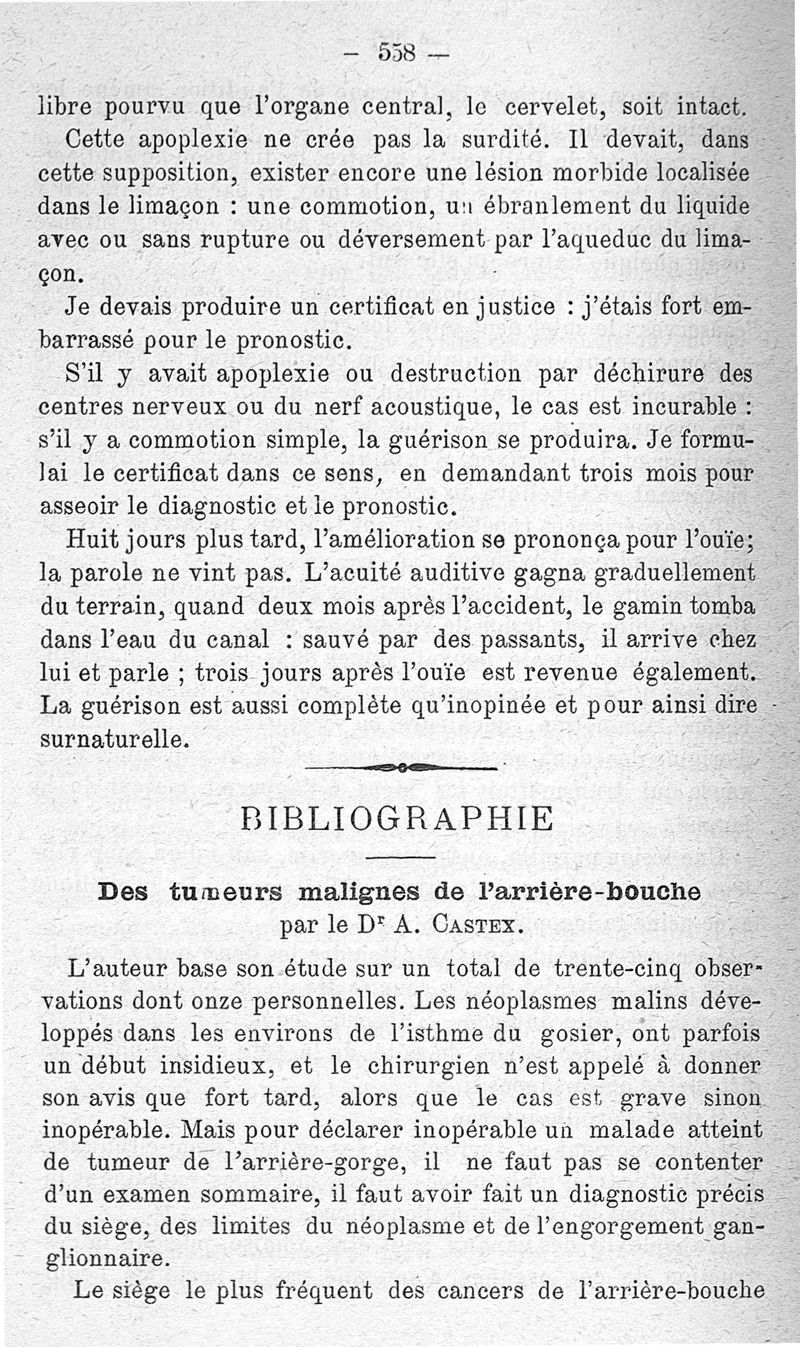 — 558 —

libre pourvu que l'organe central, le cervelet, soit intact.

Cette apoplexie ne crée pas la surdité. Il devait, dans cette supposition, exister encore une lésion morbide localisée dans le limaçon : une commotion, un ébranlement du liquide avec ou sans rupture ou déversement par l'aqueduc du limaçon.

Je devais produire un certificat en justice : j'étais fort embarrassé pour le pronostic.

S'il y avait apoplexie ou destruction par déchirure des centres nerveux ou du nerf acoustique, le cas est incurable : s'il y a commotion simple, la guérison se produira. Je formulai le certificat dans ce sens, en demandant trois mois pour asseoir le diagnostic et le pronostic.

Huit jours plus tard, l'amélioration se prononça pour l'ouïe; la parole ne vint pas. L'acuité auditive gagna graduellement du terrain, quand deux mois après l'accident, le gamin tomba dans l'eau du canal : sauvé par des passants, il arrive chez lui et parle ; trois jours après l'ouïe est revenue également. La guérison est aussi complète qu'inopinée et pour ainsi dire surnaturelle.

BIBLIOGRAPHIE

Des tumeurs malignes de l'arrière-bouche
par le Dr A. Castex.

L'auteur base son étude sur un total de trente-cinq observations dont onze personnelles. Les néoplasmes malins développés dans les environs de l'isthme du gosier, ont parfois un début insidieux, et le chirurgien n'est appelé à donner son avis que fort tard, alors que le cas est grave sinon inopérable. Mais pour déclarer inopérable un malade atteint de tumeur de l'arrière-gorge, il ne faut pas se contenter d'un examen sommaire, il faut avoir fait un diagnostic précis du siège, des limites du néoplasme et de l'engorgement ganglionnaire.

Le siège le plus fréquent des cancers de l'arrière-bouche